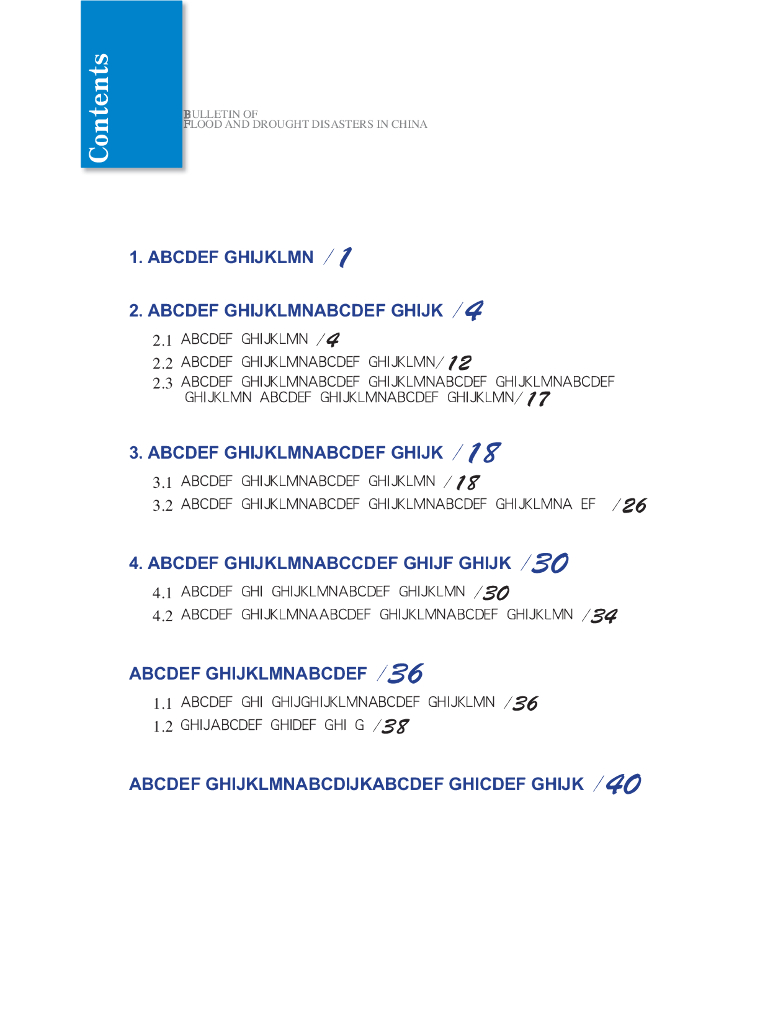 Contents

BULLETIN OF
FLOOD AND DROUGHT DISASTERS IN CHINA

1. ABCDEF GHIJKLMN /1

2. ABCDEF GHIJKLMNABCDEF GHIJK /4

2.1 ABCDEF GHIJKLMN /4

2.2 ABCDEF GHIJKLMNABCDEF GHIJKLMN/12

2.3 ABCDEF GHIJKLMNABCDEF GHIJKLMNABCDEF GHIJKLMNABCDEF GHIJKLMN ABCDEF GHIJKLMNABCDEF GHIJKLMN/17

3. ABCDEF GHIJKLMNABCDEF GHIJK /18

3.1 ABCDEF GHIJKLMNABCDEF GHIJKLMN /18

3.2 ABCDEF GHIJKLMNABCDEF GHIJKLMNABCDEF GHIJKLMNA EF /26

4. ABCDEF GHIJKLMNABCCDEF GHIJF GHIJK /30

4.1 ABCDEF GHI GHIJKLMNABCDEF GHIJKLMN /30

4.2 ABCDEF GHIJKLMNAABCDEF GHIJKLMNABCDEF GHIJKLMN /34

ABCDEF GHIJKLMNABCDEF /36

1.1 ABCDEF GHI GHIJGHIJKLMNABCDEF GHIJKLMN /36

1.2 GHIJABCDEF GHIDEF GHI G /38

ABCDEF GHIJKLMNABCDIJKABCDEF GHICDEF GHIJK /40